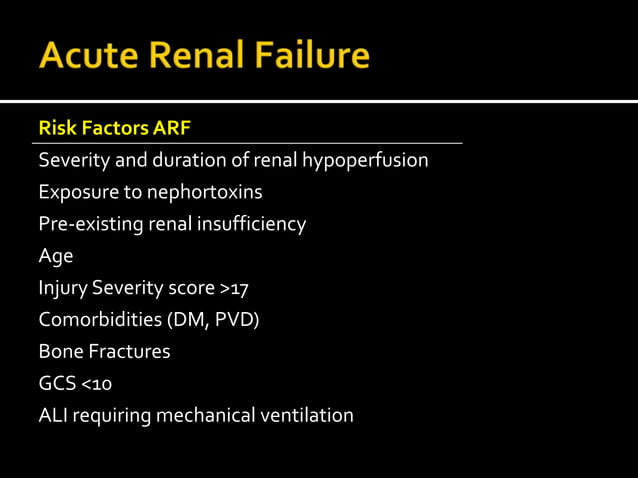 Acute Renal Failure

Risk Factors ARF

Severity and duration of renal hypoperfusion

Exposure to nephortoxins

Pre-existing renal insufficiency

Age

Injury Severity score >17

Comorbidities (DM, PVD)

Bone Fractures

GCS <10

ALI requiring mechanical ventilation